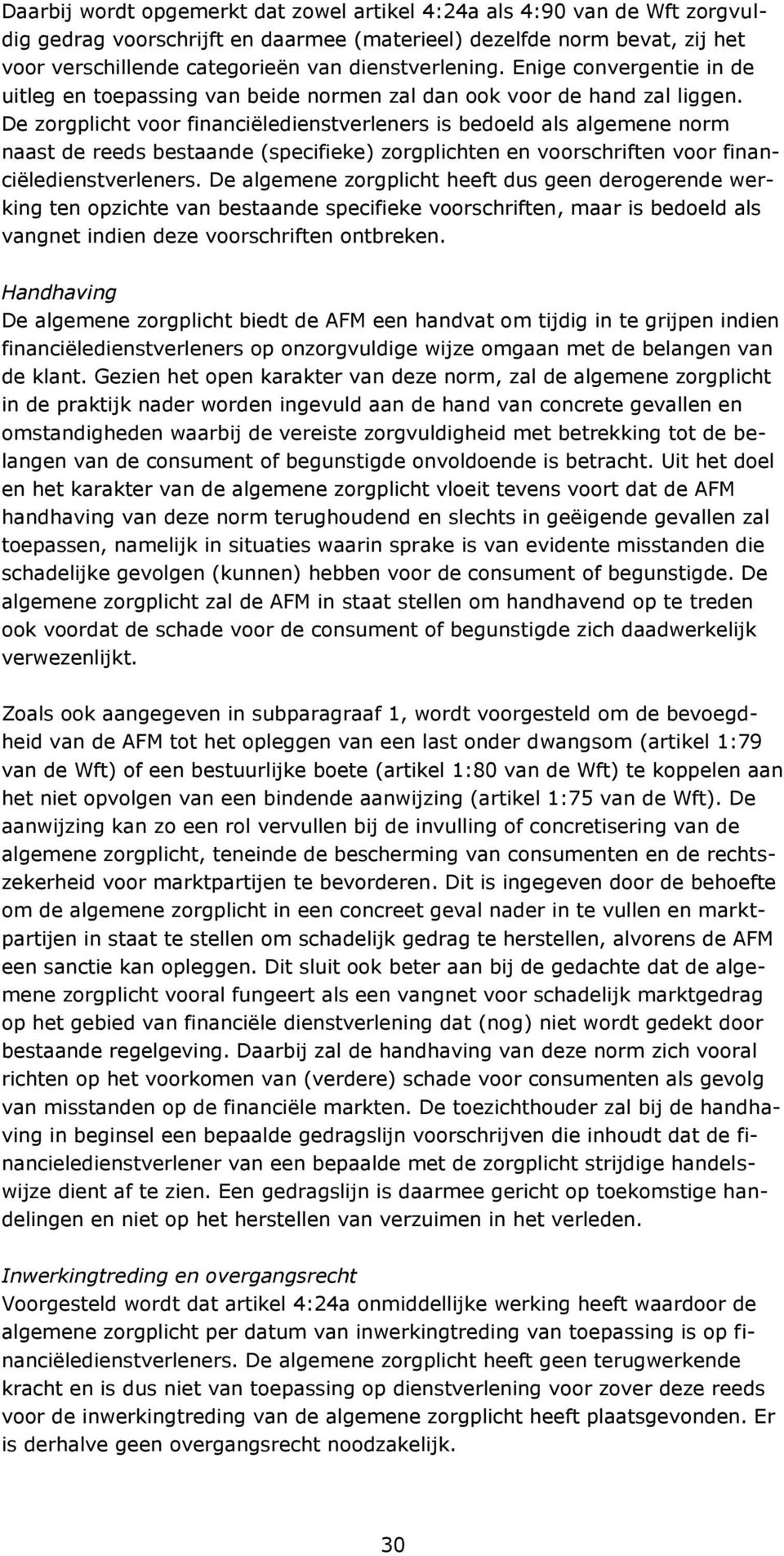 Daarbij wordt opgemerkt dat zowel artikel 4:24a als 4:90 van de Wft zorgvuldig gedrag voorschrijft en daarmee (materieel) dezelfde norm bevat, zij het voor verschillende categorieën van dienstverlening. Enige convergentie in de uitleg en toepassing van beide normen zal dan ook voor de hand zal liggen. De zorgplicht voor financiëledienstverleners is bedoeld als algemene norm naast de reeds bestaande (specifieke) zorgplichten en voorschriften voor financiëledienstverleners. De algemene zorgplicht heeft dus geen derogerende werking ten opzichte van bestaande specifieke voorschriften, maar is bedoeld als vangnet indien deze voorschriften ontbreken.

Handhaving
De algemene zorgplicht biedt de AFM een handvat om tijdig in te grijpen indien financiëledienstverleners op onzorgvuldige wijze omgaan met de belangen van de klant. Gezien het open karakter van deze norm, zal de algemene zorgplicht in de praktijk nader worden ingevuld aan de hand van concrete gevallen en omstandigheden waarbij de vereiste zorgvuldigheid met betrekking tot de belangen van de consument of begunstigde onvoldoende is betracht. Uit het doel en het karakter van de algemene zorgplicht vloeit tevens voort dat de AFM handhaving van deze norm terughoudend en slechts in geëigende gevallen zal toepassen, namelijk in situaties waarin sprake is van evidente misstanden die schadelijke gevolgen (kunnen) hebben voor de consument of begunstigde. De algemene zorgplicht zal de AFM in staat stellen om handhavend op te treden ook voordat de schade voor de consument of begunstigde zich daadwerkelijk verwezenlijkt.

Zoals ook aangegeven in subparagraaf 1, wordt voorgesteld om de bevoegdheid van de AFM tot het opleggen van een last onder dwangsom (artikel 1:79 van de Wft) of een bestuurlijke boete (artikel 1:80 van de Wft) te koppelen aan het niet opvolgen van een bindende aanwijzing (artikel 1:75 van de Wft). De aanwijzing kan zo een rol vervullen bij de invulling of concretisering van de algemene zorgplicht, teneinde de bescherming van consumenten en de rechtszekerheid voor marktpartijen te bevorderen. Dit is ingegeven door de behoefte om de algemene zorgplicht in een concreet geval nader in te vullen en marktpartijen in staat te stellen om schadelijk gedrag te herstellen, alvorens de AFM een sanctie kan opleggen. Dit sluit ook beter aan bij de gedachte dat de algemene zorgplicht vooral fungeert als een vangnet voor schadelijk marktgedrag op het gebied van financiële dienstverlening dat (nog) niet wordt gedekt door bestaande regelgeving. Daarbij zal de handhaving van deze norm zich vooral richten op het voorkomen van (verdere) schade voor consumenten als gevolg van misstanden op de financiële markten. De toezichthouder zal bij de handhaving in beginsel een bepaalde gedragslijn voorschrijven die inhoudt dat de financieledienstverlener van een bepaalde met de zorgplicht strijdige handelswijze dient af te zien. Een gedragslijn is daarmee gericht op toekomstige handelingen en niet op het herstellen van verzuimen in het verleden.

Inwerkingtreding en overgangsrecht
Voorgesteld wordt dat artikel 4:24a onmiddellijke werking heeft waardoor de algemene zorgplicht per datum van inwerkingtreding van toepassing is op financiëledienstverleners. De algemene zorgplicht heeft geen terugwerkende kracht en is dus niet van toepassing op dienstverlening voor zover deze reeds voor de inwerkingtreding van de algemene zorgplicht heeft plaatsgevonden. Er is derhalve geen overgangsrecht noodzakelijk.

30